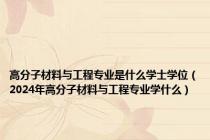 高分子材料与工程专业是什么学士学位（2024年高分子材料与工程专业学什么）